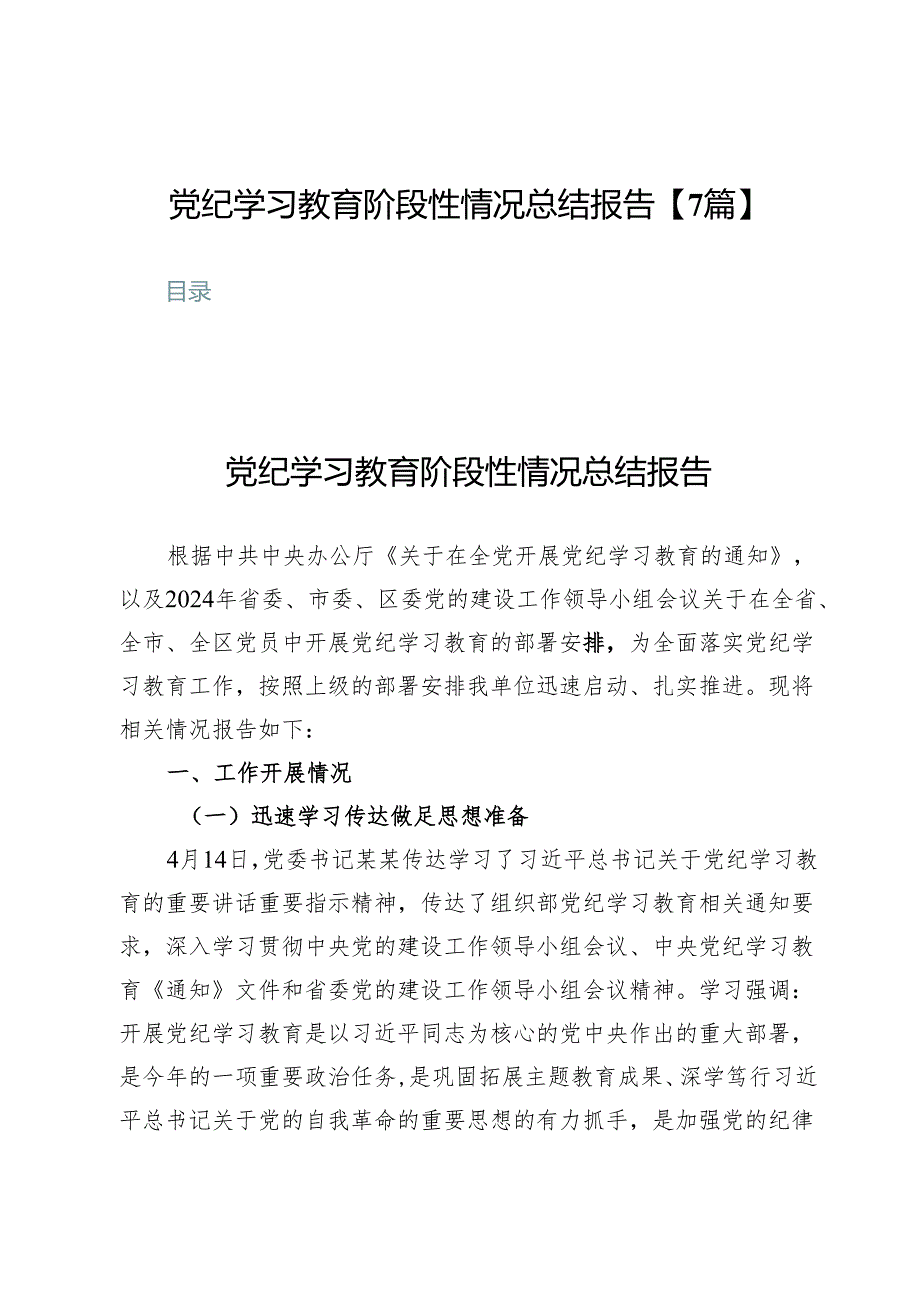 党纪学习教育阶段性情况总结报告【7篇】

目录

党纪学习教育阶段性情况总结报告

根据中共中央办公厅《关于在全党开展党纪学习教育的通知》，以及2024年省委、市委、区委党的建设工作领导小组会议关于在全省、全市、全区党员中开展党纪学习教育的部署安排，为全面落实党纪学习教育工作，按照上级的部署安排我单位迅速启动、扎实推进。现将相关情况报告如下：

一、工作开展情况

（一）迅速学习传达做足思想准备

4月14日，党委书记某某传达学习了习近平总书记关于党纪学习教育的重要讲话重要指示精神，传达了组织部党纪学习教育相关通知要求，深入学习贯彻中央党的建设工作领导小组会议、中央党纪学习教育《通知》文件和省委党的建设工作领导小组会议精神。学习强调：开展党纪学习教育是以习近平同志为核心的党中央作出的重大部署，是今年的一项重要政治任务，是巩固拓展主题教育成果、深学笃行习近平总书记关于党的自我革命的重要思想的有力抓手，是加强党的纪律